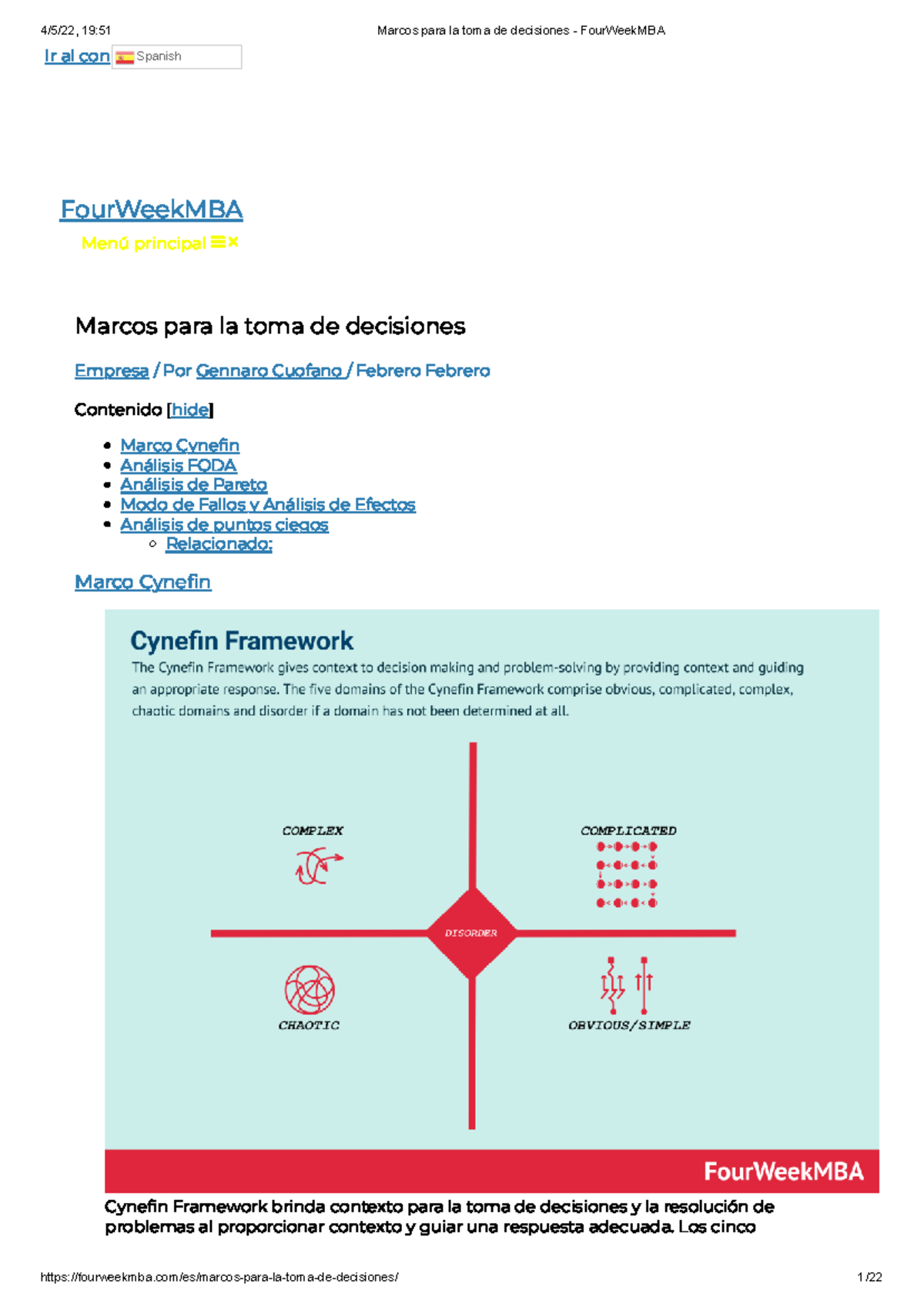 4/5/22, 19:51 Marcos para la toma de decisiones - FourWeekMBA

Ir al con Spanish

FourWeekMBA

Menú principal

Marcos para la toma de decisiones

Empresa / Por Gennaro Cuofano / Febrero Febrero

Contenido [hide]

- Marco Cynefin
- Análisis FODA
- Análisis de Pareto
- Modo de Fallos y Análisis de Efectos
- Análisis de puntos ciegos
  - Relacionado:

Marco Cynefin

Cynefin Framework

The Cynefin Framework gives context to decision making and problem-solving by providing context and guiding an appropriate response. The five domains of the Cynefin Framework comprise obvious, complicated, complex, chaotic domains and disorder if a domain has not been determined at all.

COMPLEX

COMPLICATED

DISORDER

CHAOTIC

OBVIOUS/SIMPLE

FourWeekMBA

Cynefin Framework brinda contexto para la toma de decisiones y la resolución de problemas al proporcionar contexto y guiar una respuesta adecuada. Los cinco

https://fourweekmba.com/es/marcos-para-la-toma-de-decisiones/ 1/22